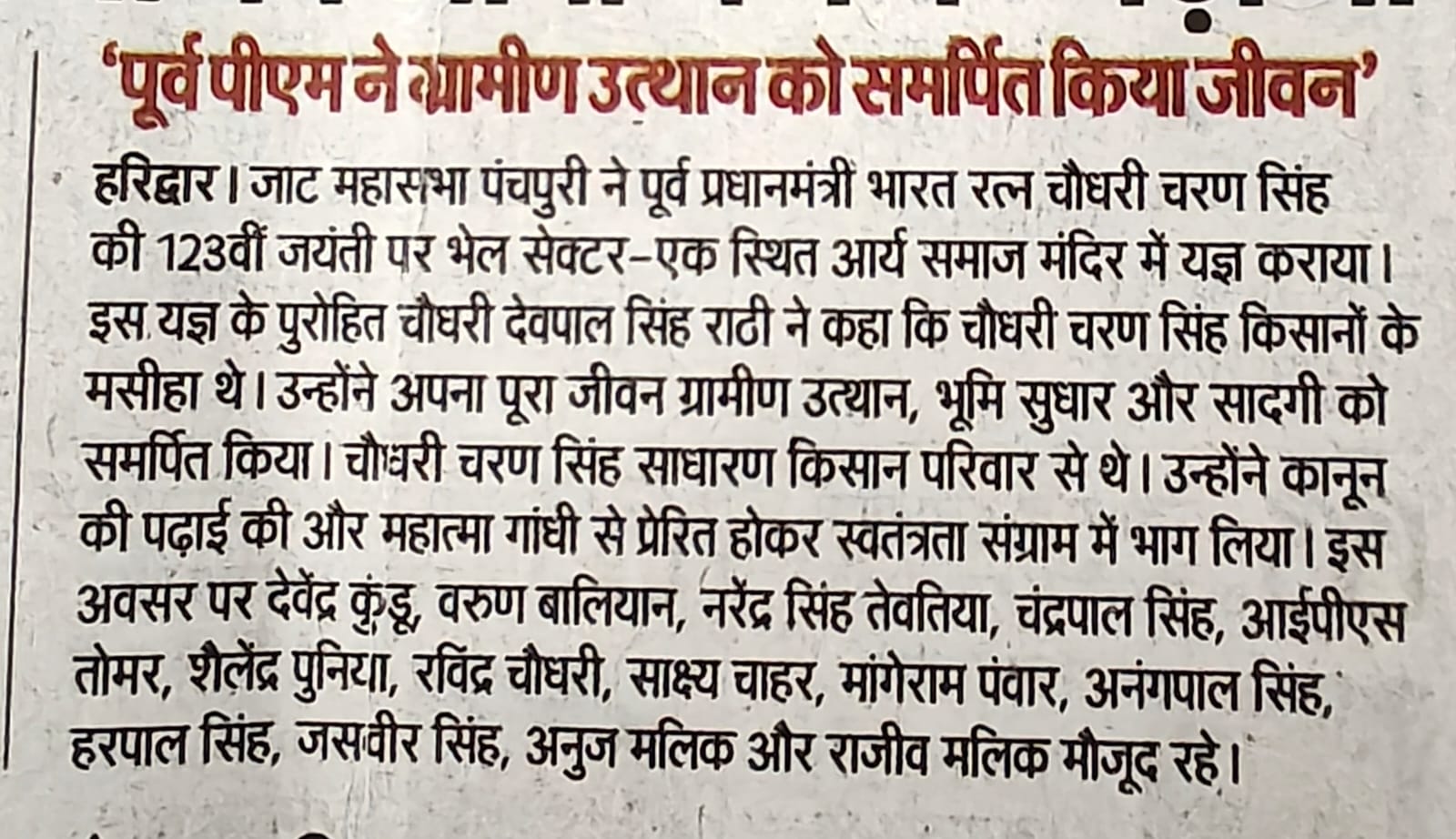 'पूर्व पीएम ने ग्रामीण उत्थान को समर्पित किया जीवन'

हरिद्वार। जाट महासभा पंचपुरी ने पूर्व प्रधानमंत्री भारत रत्न चौधरी चरण सिंह की 123वीं जयंती पर भेल सेक्टर-एक स्थित आर्य समाज मंदिर में यज्ञ कराया। इस यज्ञ के पुरोहित चौधरी देवपाल सिंह राठी ने कहा कि चौधरी चरण सिंह किसानों के मसीहा थे। उन्होंने अपना पूरा जीवन ग्रामीण उत्थान, भूमि सुधार और सादगी को समर्पित किया। चौधरी चरण सिंह साधारण किसान परिवार से थे। उन्होंने कानून की पढ़ाई की और महात्मा गांधी से प्रेरित होकर स्वतंत्रता संग्राम में भाग लिया। इस अवसर पर देवेंद्र कुंडू, वरुण बालियान, नरेंद्र सिंह तेवतिया, चंद्रपाल सिंह, आईपीएस तोमर, शैलेंद्र पुनिया, रविंद्र चौधरी, साक्ष्य चाहर, मांगेराम पंवार, अनंगपाल सिंह, हरपाल सिंह, जसवीर सिंह, अनुज मलिक और राजीव मलिक मौजूद रहे।